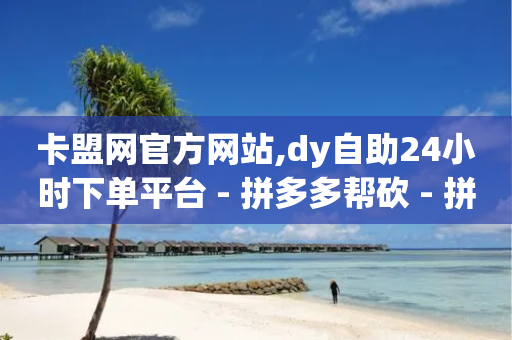 卡盟网官方网站,dy自助24小时下单平台 - 拼多多帮砍 - 拼